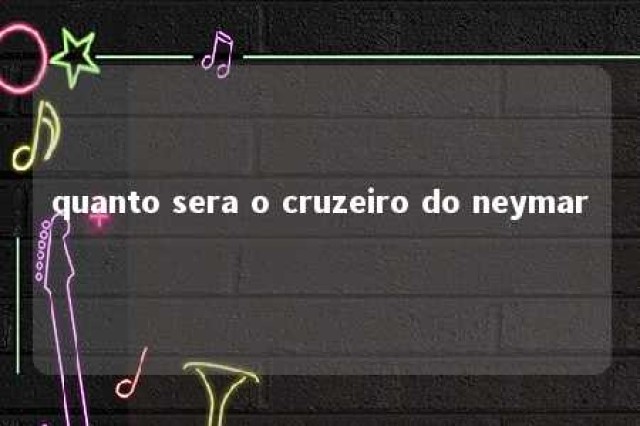 quanto sera o cruzeiro do neymar